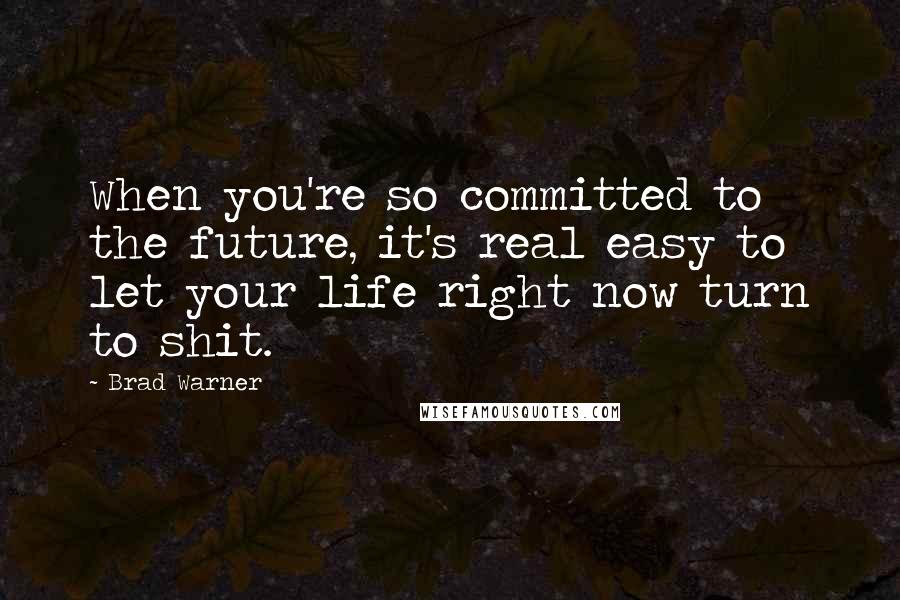 When you're so committed to the future, it's real easy to let your life right now turn to shit.

- Brad Warner

WISEFAMOUSQUOTES.COM